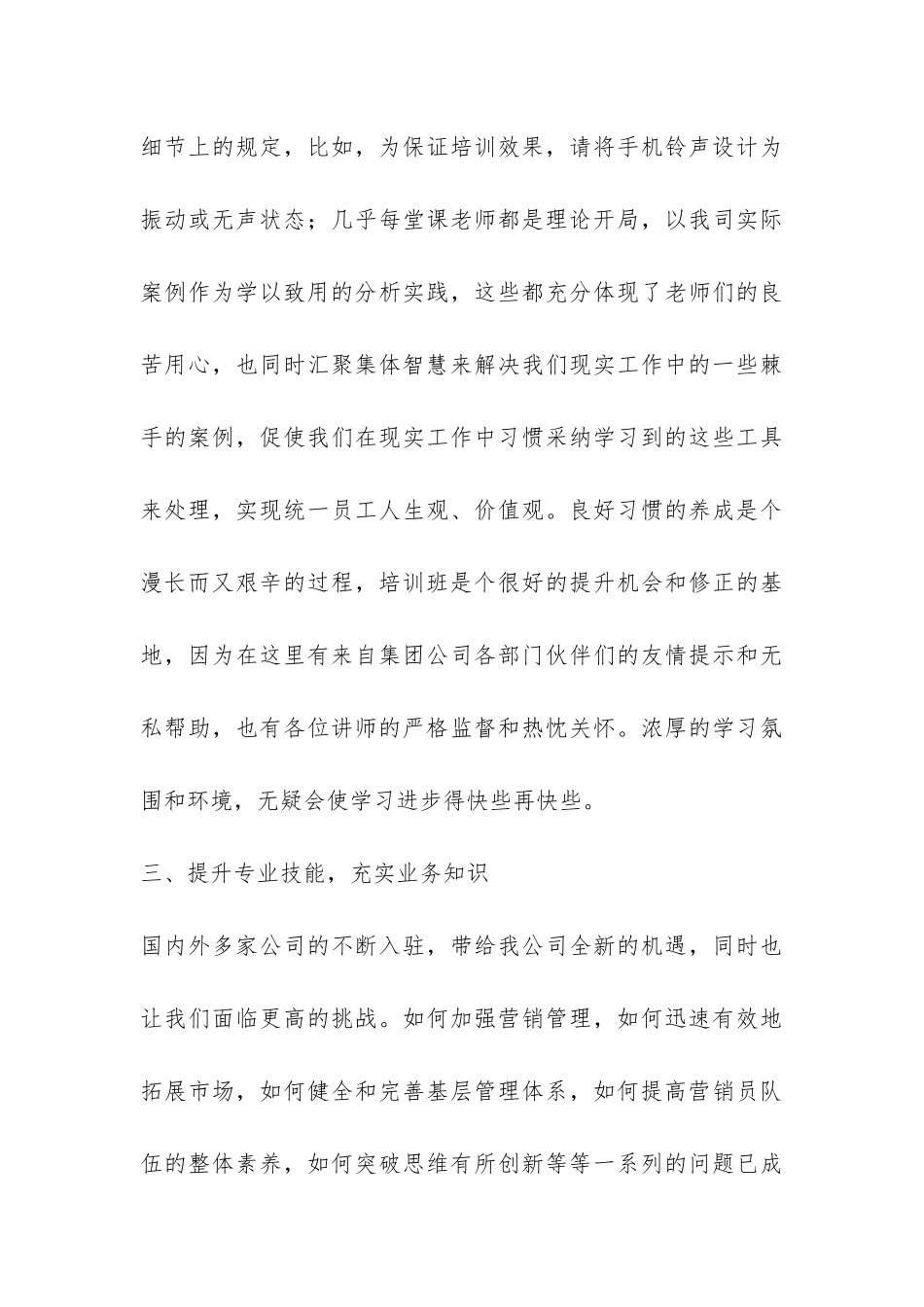 细节上的规定，比如，为保证培训效果，请将手机铃声设计为振动或无声状态；几乎每堂课老师都是理论开局，以我司实际案例作为学以致用的分析实践，这些都充分体现了老师们的良苦用心，也同时汇聚集体智慧来解决我们现实工作中的一些棘手的案例，促使我们在现实工作中习惯采纳学习到的这些工具来处理，实现统一员工人生观、价值观。良好习惯的养成是个漫长而又艰辛的过程，培训班是个很好的提升机会和修正的基地，因为在这里有来自集团公司各部门伙伴们的友情提示和无私帮助，也有各位讲师的严格监督和热忱关怀。浓厚的学习氛围和环境，无疑会使学习进步得快些再快些。

三、提升专业技能，充实业务知识

国内外多家公司的不断入驻，带给我公司全新的机遇，同时也让我们面临更高的挑战。如何加强营销管理，如何迅速有效地拓展市场，如何健全和完善基层管理体系，如何提高营销员队伍的整体素养，如何突破思维有所创新等等一系列的问题已成